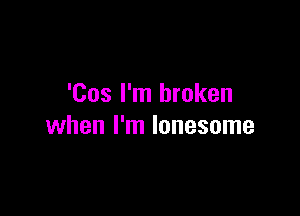 'Cos I'm broken
when I'm lonesome